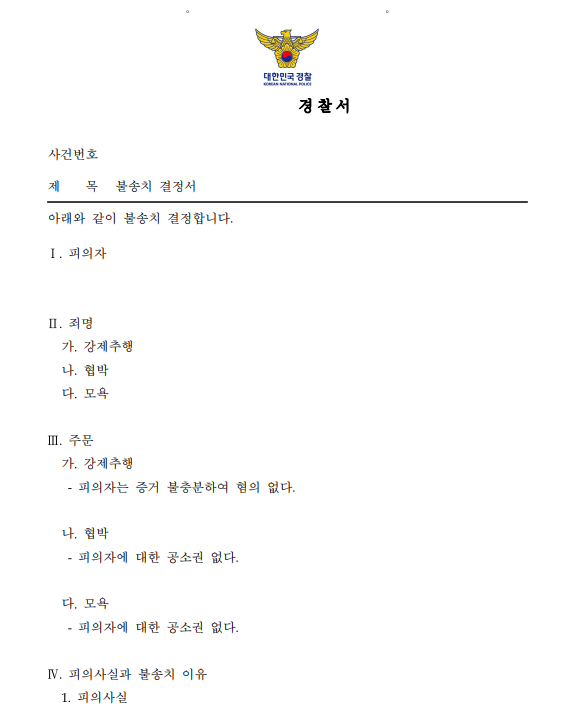 대한민국 경찰
KOREAN NATIONAL POLICE

경찰서

사건번호

제 목 불송치 결정서

아래와 같이 불송치 결정합니다.

Ⅰ. 피의자

Ⅱ. 죄명
가. 강제추행
나. 협박
다. 모욕

Ⅲ. 주문
가. 강제추행
- 피의자는 증거 불충분하여 혐의 없다.

나. 협박
- 피의자에 대한 공소권 없다.

다. 모욕
- 피의자에 대한 공소권 없다.

Ⅳ. 피의사실과 불송치 이유
1. 피의사실